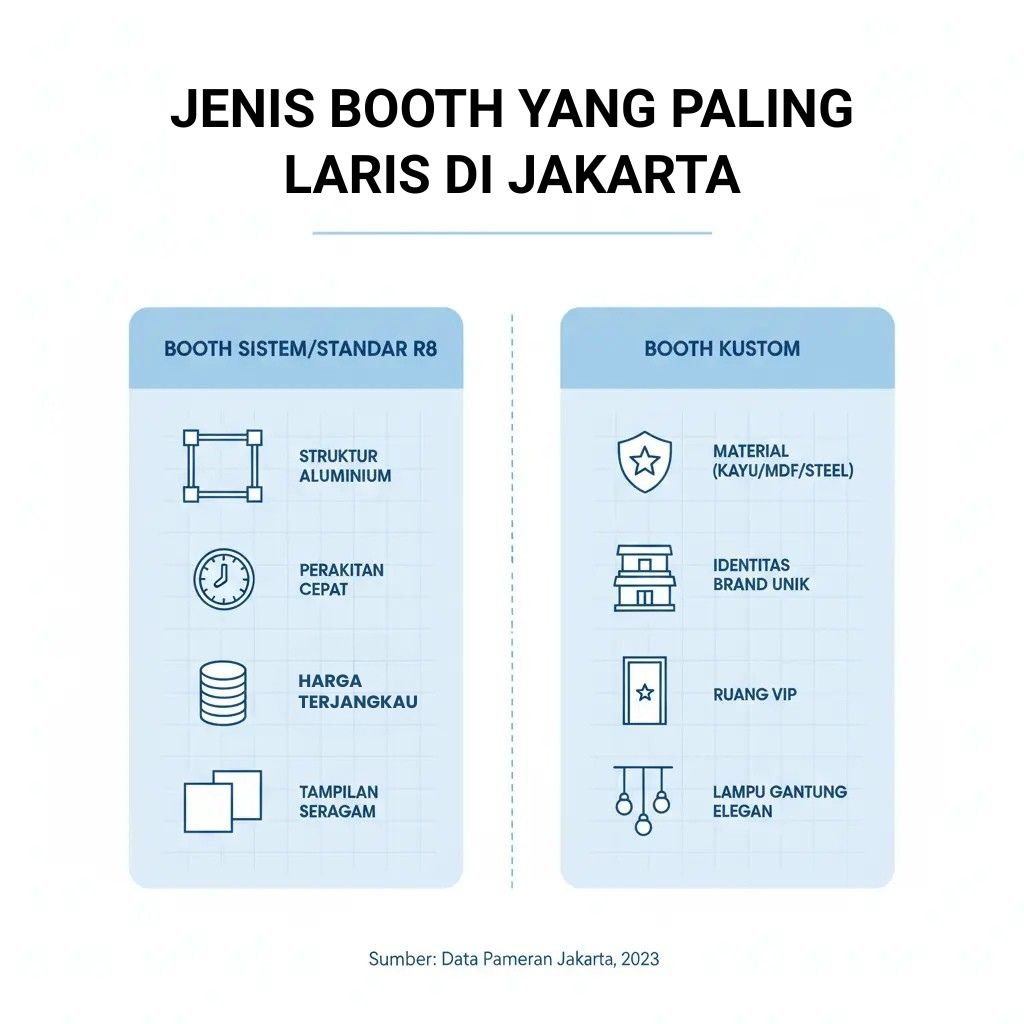 JENIS BOOTH YANG PALING LARIS DI JAKARTA

BOOTH SISTEM/STANDAR R8

STRUKTUR ALUMINIUM

PERAKITAN CEPAT

HARGA TERJANGKAU

TAMPILAN SERAGAM

BOOTH KUSTOM

MATERIAL (KAYU/MDF/STEEL)

IDENTITAS BRAND UNIK

RUANG VIP

LAMPU GANTUNG ELEGAN

Sumber: Data Pameran Jakarta, 2023